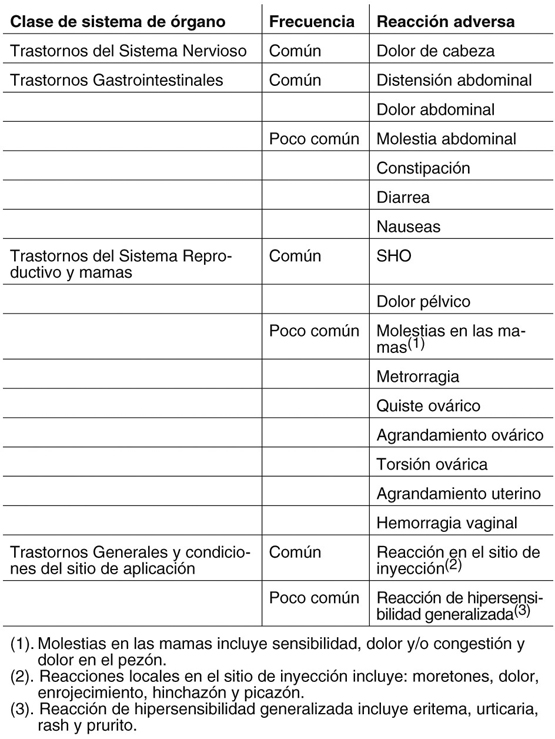 | Clase de sistema de órgano | Frecuencia | Reacción adversa |
|---|---|---|
| Trastornos del Sistema Nervioso | Común | Dolor de cabeza |
| Trastornos Gastrointestinales | Común | Distensión abdominal |
| | | Dolor abdominal |
| | Poco común | Molestia abdominal |
| | | Constipación |
| | | Diarrea |
| | | Nauseas |
| Trastornos del Sistema Reproductivo y mamas | Común | SHO |
| | | Dolor pélvico |
| | Poco común | Molestias en las mamas$^{(1)}$ |
| | | Metrorragia |
| | | Quiste ovárico |
| | | Agrandamiento ovárico |
| | | Torsión ovárica |
| | | Agrandamiento uterino |
| | | Hemorragia vaginal |
| Trastornos Generales y condiciones del sitio de aplicación | Común | Reacción en el sitio de inyección$^{(2)}$ |
| | Poco común | Reacción de hipersensibilidad generalizada$^{(3)}$ |

(1). Molestias en las mamas incluye sensibilidad, dolor y/o congestión y dolor en el pezón.
(2). Reacciones locales en el sitio de inyección incluye: moretones, dolor, enrojecimiento, hinchazón y picazón.
(3). Reacción de hipersensibilidad generalizada incluye eritema, urticaria, rash y prurito.